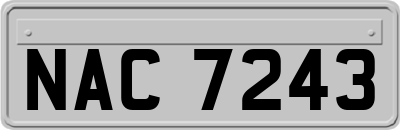 NAC 7243